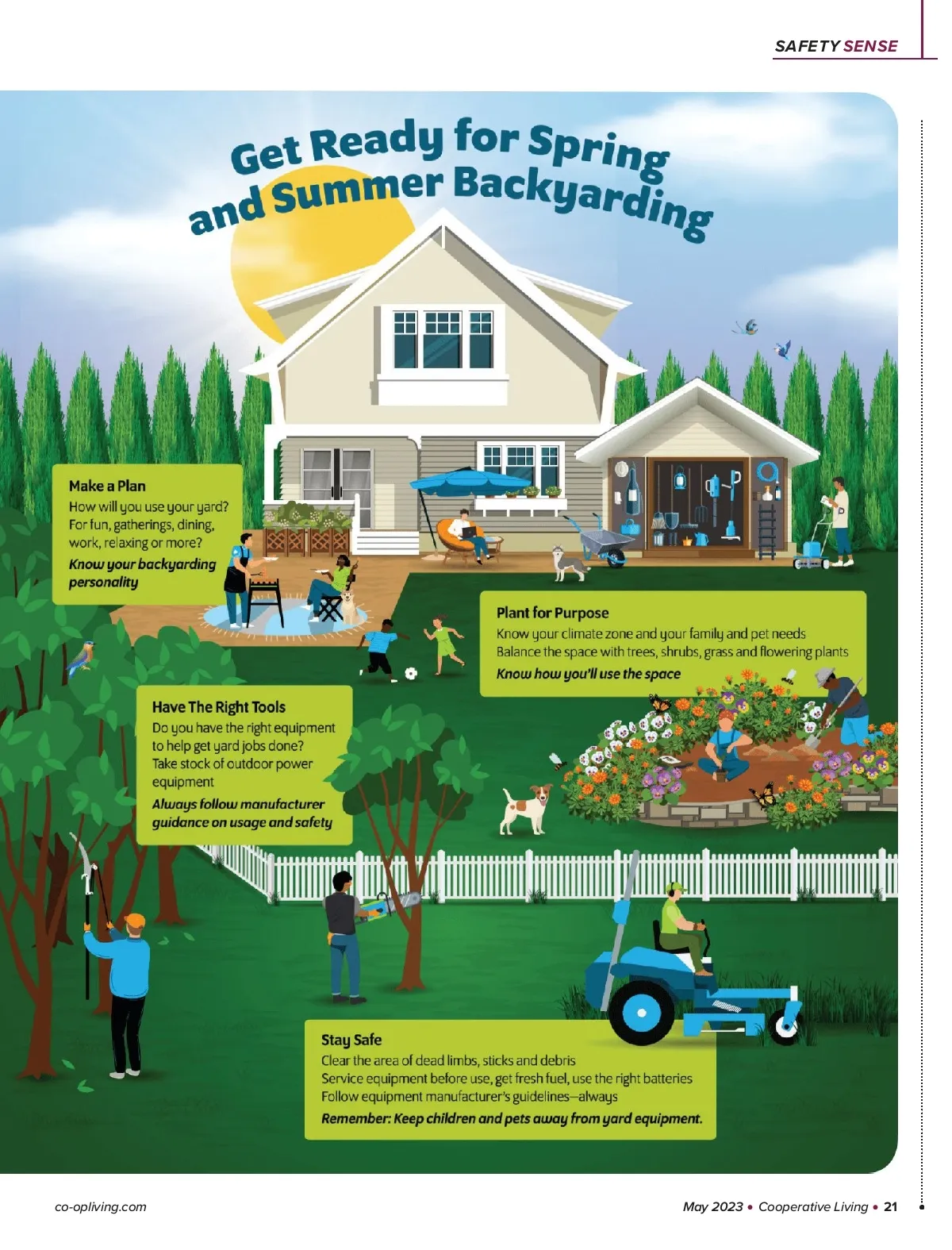 SAFETY SENSE

Get Ready for Spring and Summer Backyarding

Make a Plan
How will you use your yard? For fun, gatherings, dining, work, relaxing or more?
Know your backyarding personality

Plant for Purpose
Know your climate zone and your family and pet needs
Balance the space with trees, shrubs, grass and flowering plants
Know how you'll use the space

Have The Right Tools
Do you have the right equipment to help get yard jobs done?
Take stock of outdoor power equipment
Always follow manufacturer guidance on usage and safety

Stay Safe
Clear the area of dead limbs, sticks and debris
Service equipment before use, get fresh fuel, use the right batteries
Follow equipment manufacturer's guidelines—always
Remember: Keep children and pets away from yard equipment.

co-opliving.com

May 2023 • Cooperative Living • 21